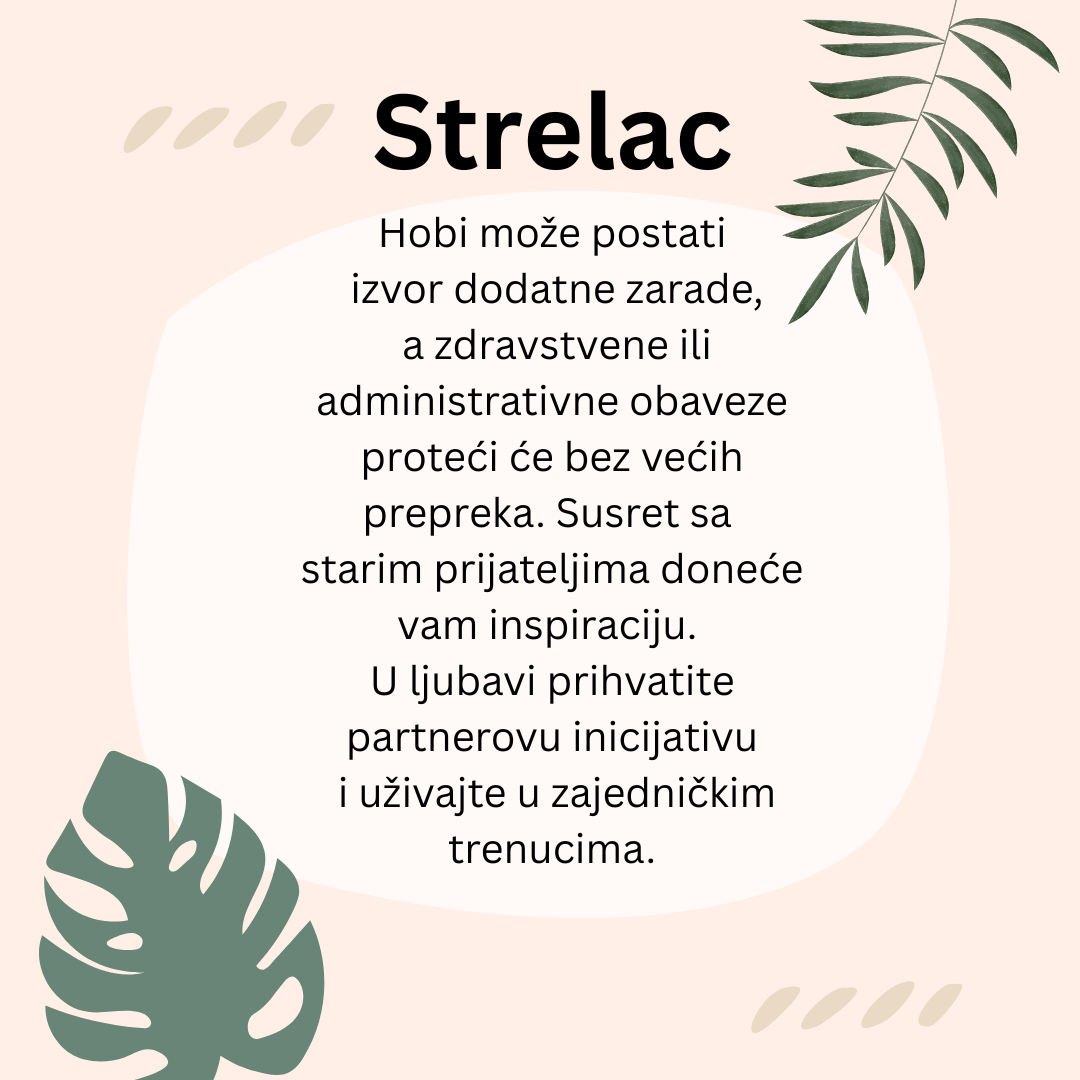 Strelac

Hobi može postati izvor dodatne zarade, a zdravstvene ili administrativne obaveze proteći će bez većih prepreka. Susret sa starim prijateljima doneće vam inspiraciju. U ljubavi prihvatite partnerovu inicijativu i uživajte u zajedničkim trenucima.